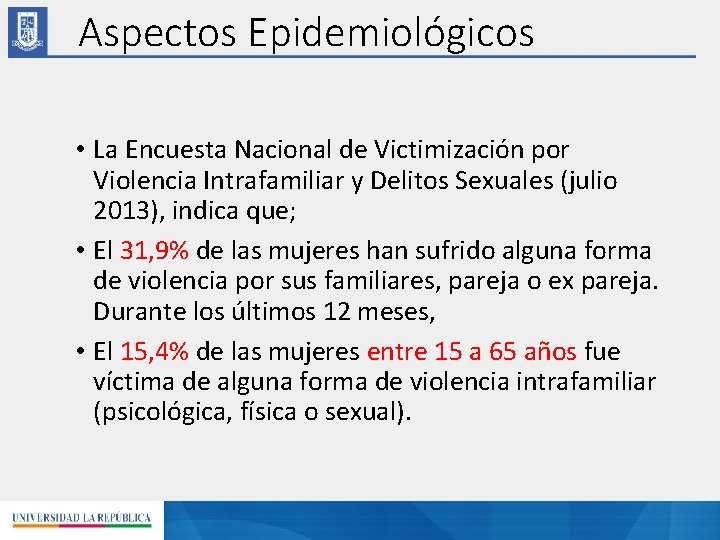 Aspectos Epidemiológicos

• La Encuesta Nacional de Victimización por Violencia Intrafamiliar y Delitos Sexuales (julio 2013), indica que;

• El 31,9% de las mujeres han sufrido alguna forma de violencia por sus familiares, pareja o ex pareja. Durante los últimos 12 meses,

• El 15,4% de las mujeres entre 15 a 65 años fue víctima de alguna forma de violencia intrafamiliar (psicológica, física o sexual).

UNIVERSIDAD LA REPÚBLICA